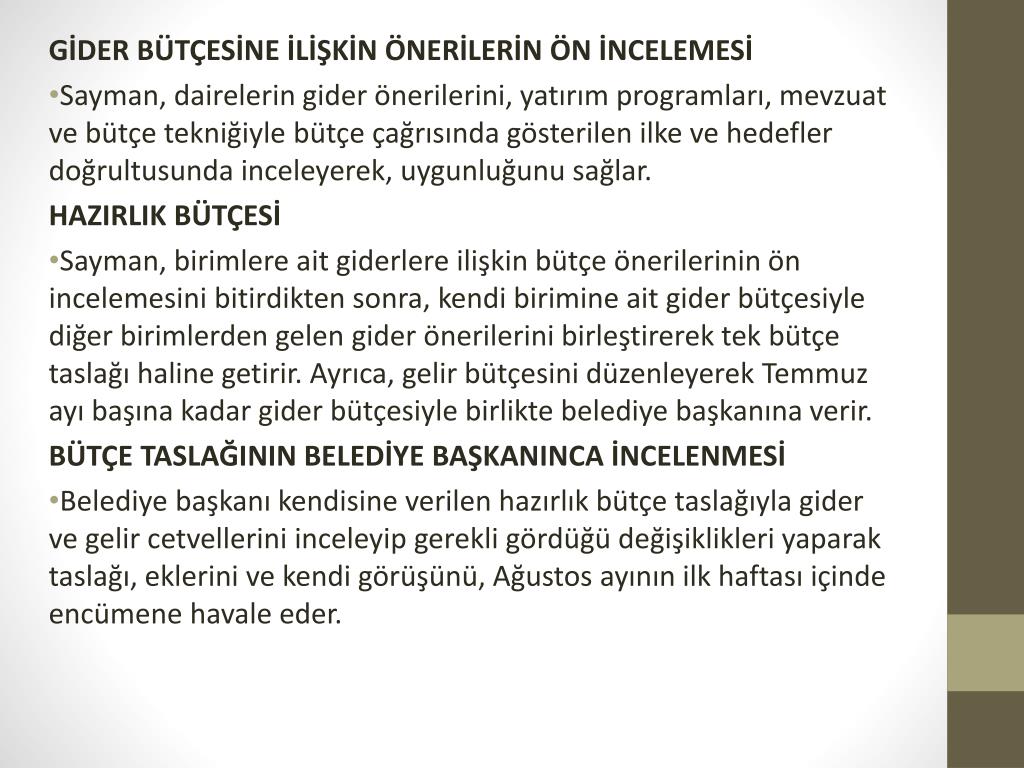 GİDER BÜTÇESİNE İLİŞKİN ÖNERİLERİN ÖN İNCELEMESİ

•Sayman, dairelerin gider önerilerini, yatırım programları, mevzuat ve bütçe tekniğiyle bütçe çağrısında gösterilen ilke ve hedefler doğrultusunda inceleyerek, uygunluğunu sağlar.

HAZIRLIK BÜTÇESİ

•Sayman, birimlere ait giderlere ilişkin bütçe önerilerinin ön incelemesini bitirdikten sonra, kendi birimine ait gider bütçesiyle diğer birimlerden gelen gider önerilerini birleştirerek tek bütçe taslağı haline getirir. Ayrıca, gelir bütçesini düzenleyerek Temmuz ayı başına kadar gider bütçesiyle birlikte belediye başkanına verir.

BÜTÇE TASLAĞININ BELEDİYE BAŞKANINCA İNCELENMESİ

•Belediye başkanı kendisine verilen hazırlık bütçe taslağıyla gider ve gelir cetvellerini inceleyip gerekli gördüğü değişiklikleri yaparak taslağı, eklerini ve kendi görüşünü, Ağustos ayının ilk haftası içinde encümene havale eder.